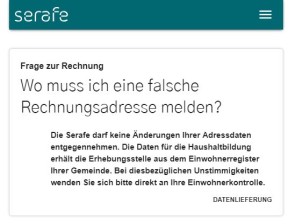 serafe

Frage zur Rechnung

Wo muss ich eine falsche Rechnungsadresse melden?

Die Serafe darf keine Änderungen Ihrer Adressdaten entgegennehmen. Die Daten für die Haushaltbildung erhält die Erhebungsstelle aus dem Einwohnerregister Ihrer Gemeinde. Bei diesbezüglichen Unstimmigkeiten wenden Sie sich bitte direkt an Ihre Einwohnerkontrolle.

DATENLIEFERUNG